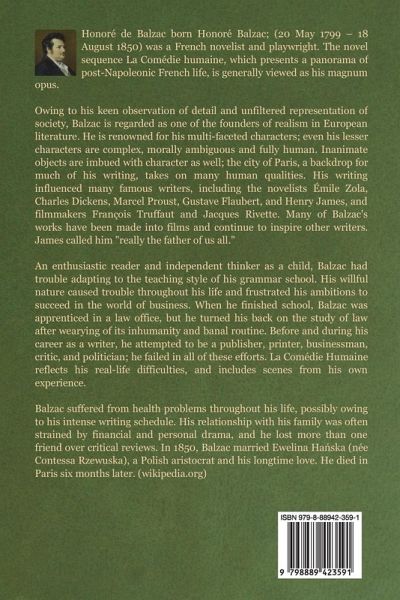 Honoré de Balzac born Honoré Balzac; (20 May 1799 – 18 August 1850) was a French novelist and playwright. The novel sequence La Comédie humaine, which presents a panorama of post-Napoleonic French life, is generally viewed as his magnum opus.

Owing to his keen observation of detail and unfiltered representation of society, Balzac is regarded as one of the founders of realism in European literature. He is renowned for his multi-faceted characters; even his lesser characters are complex, morally ambiguous and fully human. Inanimate objects are imbued with character as well; the city of Paris, a backdrop for much of his writing, takes on many human qualities. His writing influenced many famous writers, including the novelists Émile Zola, Charles Dickens, Marcel Proust, Gustave Flaubert, and Henry James, and filmmakers François Truffaut and Jacques Rivette. Many of Balzac's works have been made into films and continue to inspire other writers. James called him "really the father of us all."

An enthusiastic reader and independent thinker as a child, Balzac had trouble adapting to the teaching style of his grammar school. His willful nature caused trouble throughout his life and frustrated his ambitions to succeed in the world of business. When he finished school, Balzac was apprenticed in a law office, but he turned his back on the study of law after wearying of its inhumanity and banal routine. Before and during his career as a writer, he attempted to be a publisher, printer, businessman, critic, and politician; he failed in all of these efforts. La Comédie Humaine reflects his real-life difficulties, and includes scenes from his own experience.

Balzac suffered from health problems throughout his life, possibly owing to his intense writing schedule. His relationship with his family was often strained by financial and personal drama, and he lost more than one friend over critical reviews. In 1850, Balzac married Ewelina Hańska (née Contessa Rzewuska), a Polish aristocrat and his longtime love. He died in Paris six months later. (wikipedia.org)

ISBN 979-8-88942-359-1

9 798889 423591